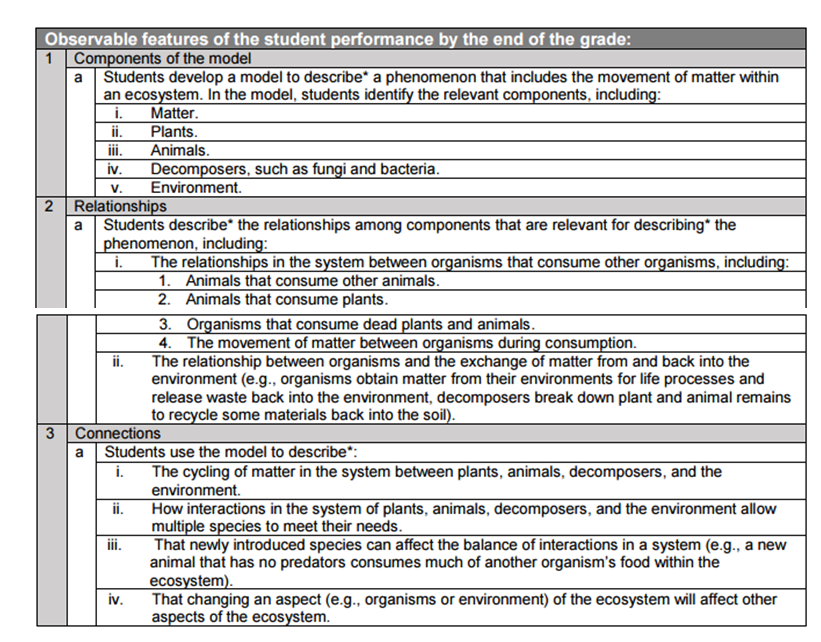 Observable features of the student performance by the end of the grade:

1 Components of the model

a Students develop a model to describe* a phenomenon that includes the movement of matter within an ecosystem. In the model, students identify the relevant components, including:

i. Matter.

ii. Plants.

iii. Animals.

iv. Decomposers, such as fungi and bacteria.

v. Environment.

2 Relationships

a Students describe* the relationships among components that are relevant for describing* the phenomenon, including:

i. The relationships in the system between organisms that consume other organisms, including:

1. Animals that consume other animals.

2. Animals that consume plants.

3. Organisms that consume dead plants and animals.

4. The movement of matter between organisms during consumption.

ii. The relationship between organisms and the exchange of matter from and back into the environment (e.g., organisms obtain matter from their environments for life processes and release waste back into the environment, decomposers break down plant and animal remains to recycle some materials back into the soil).

3 Connections

a Students use the model to describe*:

i. The cycling of matter in the system between plants, animals, decomposers, and the environment.

ii. How interactions in the system of plants, animals, decomposers, and the environment allow multiple species to meet their needs.

iii. That newly introduced species can affect the balance of interactions in a system (e.g., a new animal that has no predators consumes much of another organism's food within the ecosystem).

iv. That changing an aspect (e.g., organisms or environment) of the ecosystem will affect other aspects of the ecosystem.